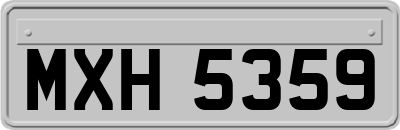 MXH 5359